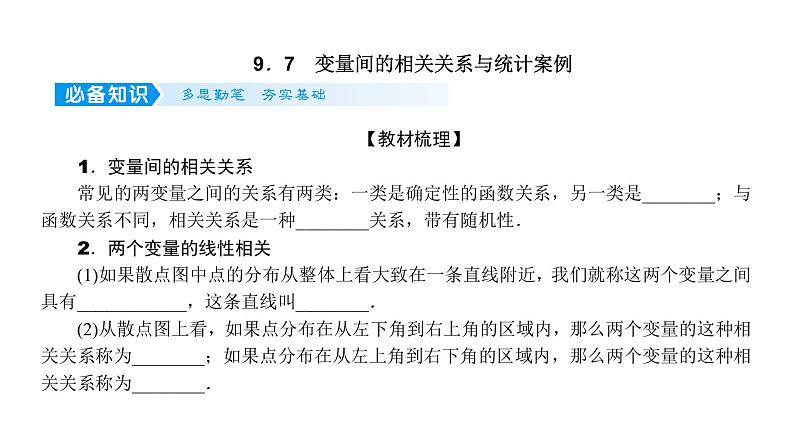 9．7　变量间的相关关系与统计案例

必备知识　多思勤笔　夯实基础

【教材梳理】

1．变量间的相关关系

常见的两变量之间的关系有两类：一类是确定性的函数关系，另一类是________；与函数关系不同，相关关系是一种________关系，带有随机性．

2．两个变量的线性相关

(1)如果散点图中点的分布从整体上看大致在一条直线附近，我们就称这两个变量之间具有____________，这条直线叫________．

(2)从散点图上看，如果点分布在从左下角到右上角的区域内，那么两个变量的这种相关关系称为________；如果点分布在从左上角到右下角的区域内，那么两个变量的这种相关关系称为________．